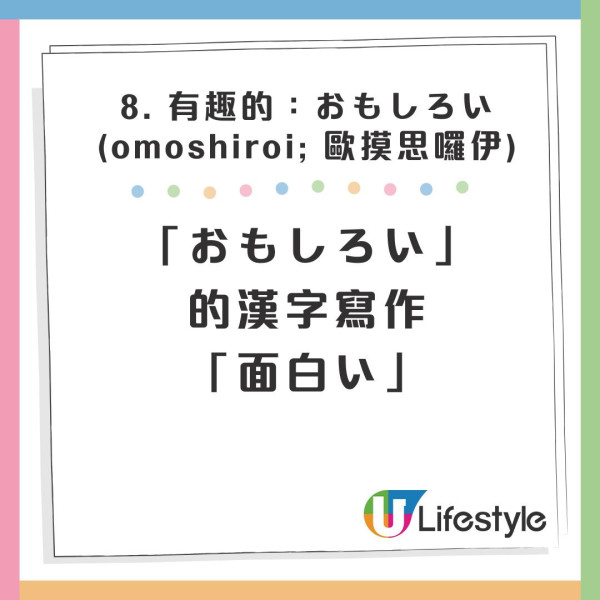 8. 有趣的：おもしろい (omoshiroi; 歐摸思囉伊)

「おもしろい」
的漢字寫作
「面白い」

U Lifestyle